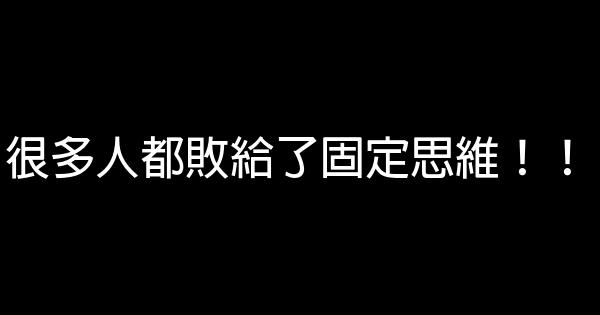 很多人都敗給了固定思維！！